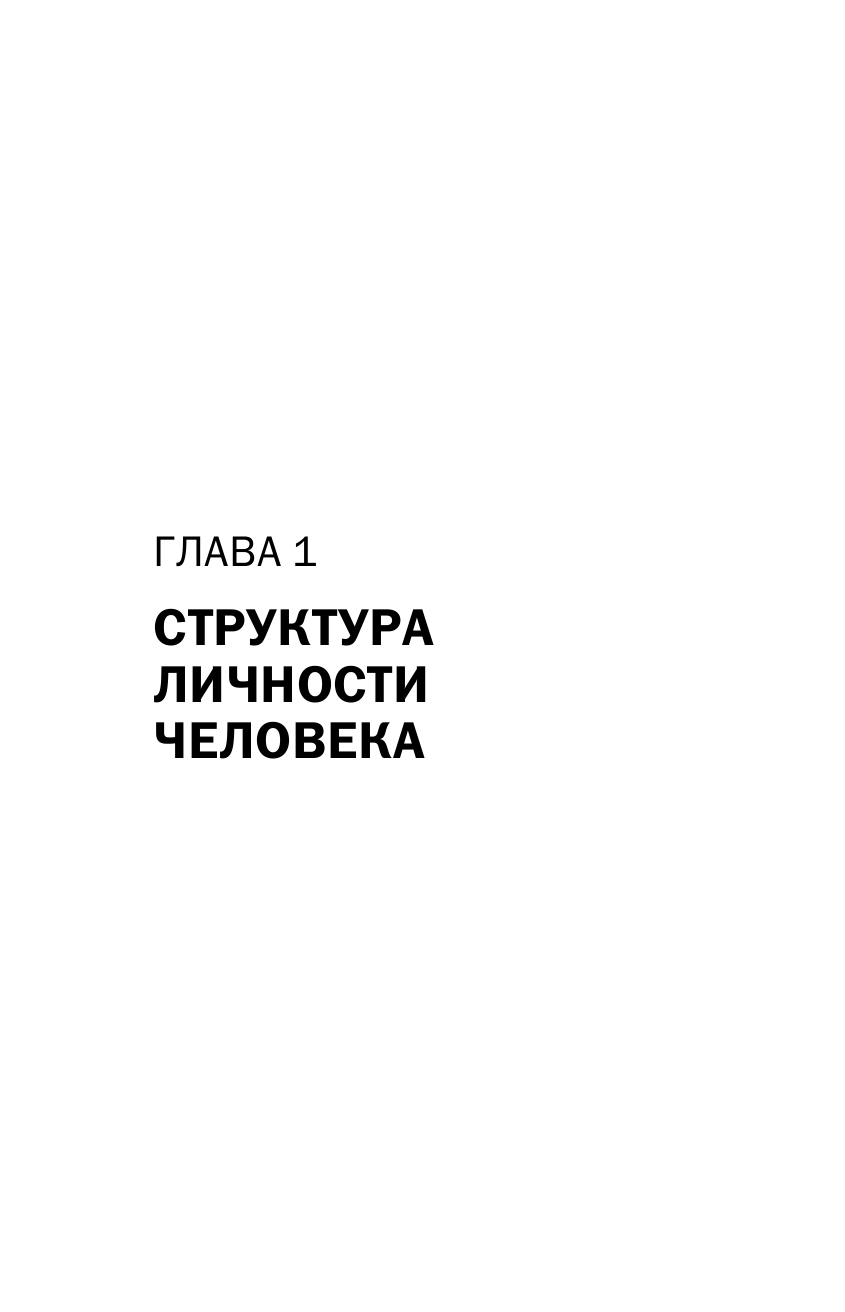 ГЛАВА 1

СТРУКТУРА ЛИЧНОСТИ ЧЕЛОВЕКА